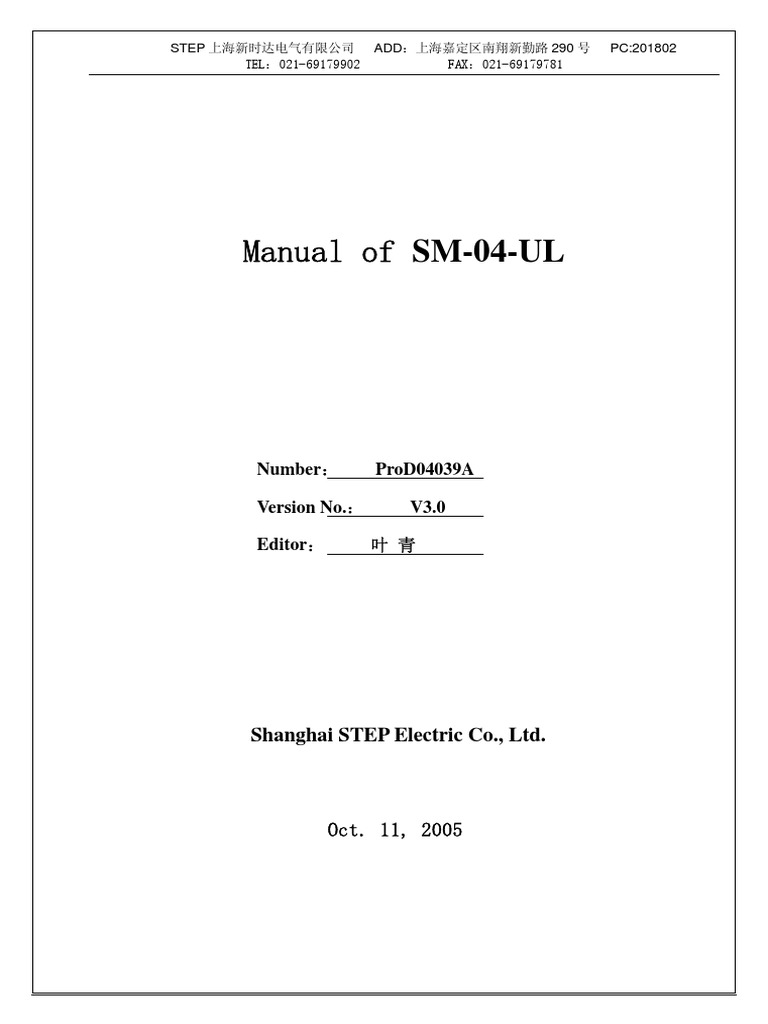 STEP 上海新时达电气有限公司 ADD：上海嘉定区南翔新勤路 290 号 PC:201802
TEL：021-69179902 FAX：021-69179781

Manual of SM-04-UL

Number： ProD04039A

Version No.： V3.0

Editor： 叶 青

Shanghai STEP Electric Co., Ltd.

Oct. 11, 2005